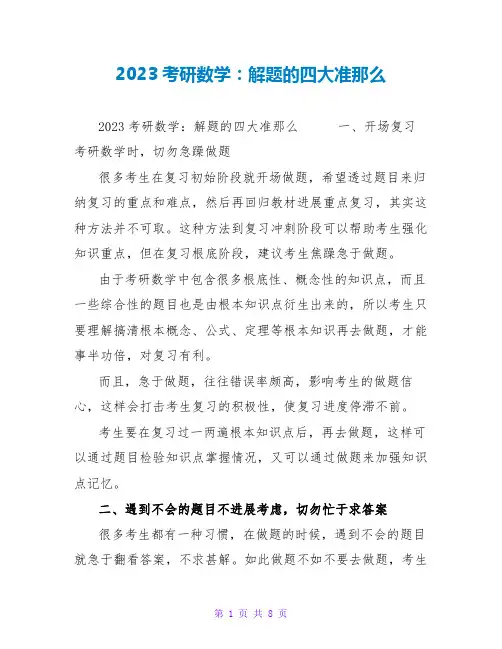 2023考研数学：解题的四大准那么

2023考研数学：解题的四大准那么　　一、开场复习考研数学时，切勿急躁做题

很多考生在复习初始阶段就开场做题，希望透过题目来归纳复习的重点和难点，然后再回归教材进展重点复习，其实这种方法并不可取。这种方法到复习冲刺阶段可以帮助考生强化知识重点，但在复习根底阶段，建议考生焦躁急于做题。

由于考研数学中包含很多根底性、概念性的知识点，而且一些综合性的题目也是由根本知识点衍生出来的，所以考生只要理解搞清根本概念、公式、定理等根本知识再去做题，才能事半功倍，对复习有利。

而且，急于做题，往往错误率颇高，影响考生的做题信心，这样会打击考生复习的积极性，使复习进度停滞不前。

考生要在复习过一两遍根本知识点后，再去做题，这样可以通过题目检验知识点掌握情况，又可以通过做题来加强知识点记忆。

二、遇到不会的题目不进展考虑，切勿忙于求答案

很多考生都有一种习惯，在做题的时候，遇到不会的题目就急于翻看答案，不求甚解。如此做题不如不要去做题，考生

第 1 页 共 8 页